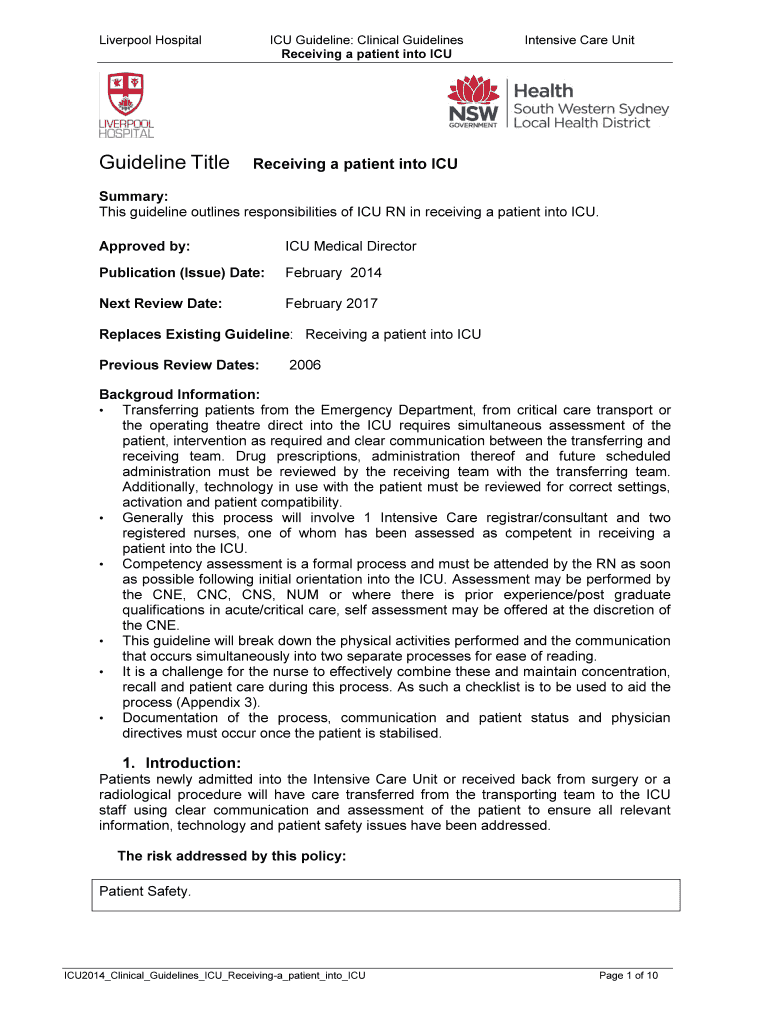 Liverpool Hospital

ICU Guideline: Clinical Guidelines
Receiving a patient into ICU

Intensive Care Unit

LIVERPOOL HOSPITAL

NSW GOVERNMENT

Health
South Western Sydney
Local Health District

Guideline Title Receiving a patient into ICU

Summary:
This guideline outlines responsibilities of ICU RN in receiving a patient into ICU.

Approved by: ICU Medical Director

Publication (Issue) Date: February 2014

Next Review Date: February 2017

Replaces Existing Guideline: Receiving a patient into ICU

Previous Review Dates: 2006

Backgroud Information:
• Transferring patients from the Emergency Department, from critical care transport or the operating theatre direct into the ICU requires simultaneous assessment of the patient, intervention as required and clear communication between the transferring and receiving team. Drug prescriptions, administration thereof and future scheduled administration must be reviewed by the receiving team with the transferring team. Additionally, technology in use with the patient must be reviewed for correct settings, activation and patient compatibility.
• Generally this process will involve 1 Intensive Care registrar/consultant and two registered nurses, one of whom has been assessed as competent in receiving a patient into the ICU.
• Competency assessment is a formal process and must be attended by the RN as soon as possible following initial orientation into the ICU. Assessment may be performed by the CNE, CNC, CNS, NUM or where there is prior experience/post graduate qualifications in acute/critical care, self assessment may be offered at the discretion of the CNE.
• This guideline will break down the physical activities performed and the communication that occurs simultaneously into two separate processes for ease of reading.
• It is a challenge for the nurse to effectively combine these and maintain concentration, recall and patient care during this process. As such a checklist is to be used to aid the process (Appendix 3).
• Documentation of the process, communication and patient status and physician directives must occur once the patient is stabilised.

1. Introduction:
Patients newly admitted into the Intensive Care Unit or received back from surgery or a radiological procedure will have care transferred from the transporting team to the ICU staff using clear communication and assessment of the patient to ensure all relevant information, technology and patient safety issues have been addressed.

The risk addressed by this policy:

Patient Safety.

ICU2014_Clinical_Guidelines_ICU_Receiving-a_patient_into_ICU

Page 1 of 10